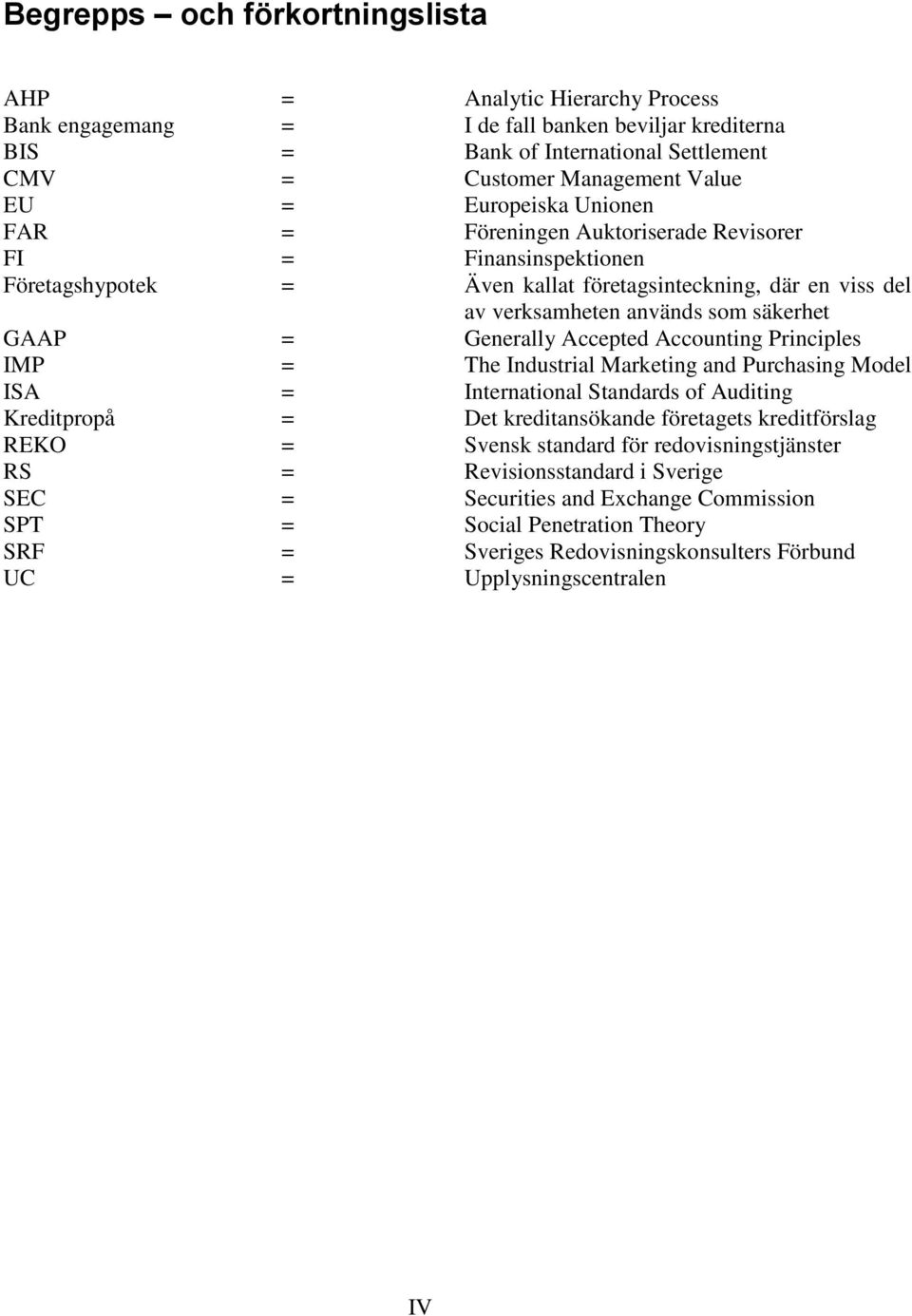 Begrepps – och förkortningslista

AHP = Analytic Hierarchy Process
Bank engagemang = I de fall banken beviljar krediterna
BIS = Bank of International Settlement
CMV = Customer Management Value
EU = Europeiska Unionen
FAR = Föreningen Auktoriserade Revisorer
FI = Finansinspektionen
Företagshypotek = Även kallat företagsinteckning, där en viss del av verksamheten används som säkerhet
GAAP = Generally Accepted Accounting Principles
IMP = The Industrial Marketing and Purchasing Model
ISA = International Standards of Auditing
Kreditpropå = Det kreditansökande företagets kreditförslag
REKO = Svensk standard för redovisningstjänster
RS = Revisionsstandard i Sverige
SEC = Securities and Exchange Commission
SPT = Social Penetration Theory
SRF = Sveriges Redovisningskonsulters Förbund
UC = Upplysningscentralen

IV